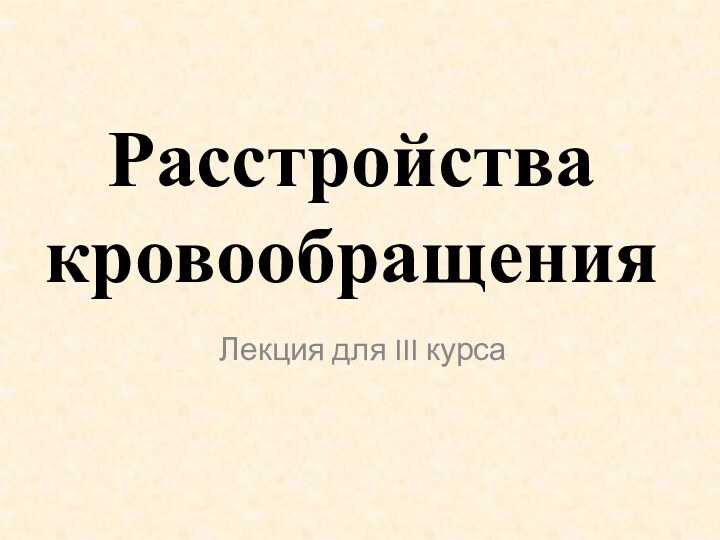 Расстройства кровообращения

Лекция для III курса